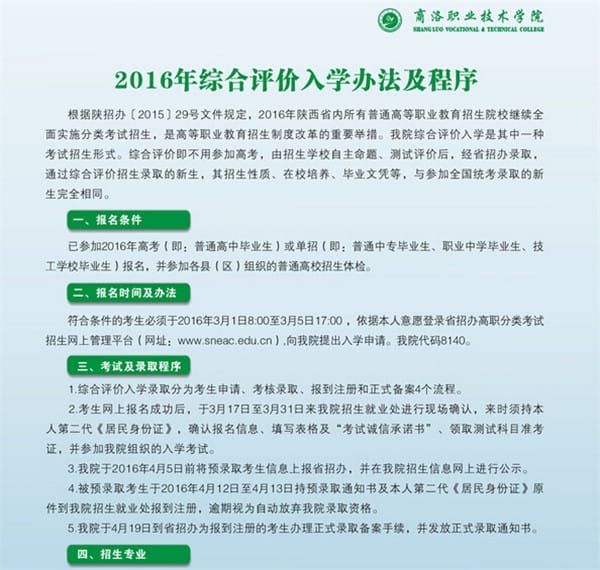 商洛职业技术学院
SHANG LUO VOCATIONAL & TECHNICAL COLLEGE

2016年综合评价入学办法及程序

根据陕招办〔2015〕29号文件规定，2016年陕西省内所有普通高等职业教育招生院校继续全面实施分类考试招生，是高等职业教育招生制度改革的重要举措。我院综合评价入学是其中一种考试招生形式。综合评价即不用参加高考，由招生学校自主命题、测试评价后，经省招办录取，通过综合评价招生录取的新生，其招生性质、在校培养、毕业文凭等，与参加全国统考录取的新生完全相同。

一、报名条件

已参加2016年高考（即：普通高中毕业生）或单招（即：普通中专毕业生、职业中学毕业生、技工学校毕业生）报名，并参加各县（区）组织的普通高校招生体检。

二、报名时间及办法

符合条件的考生必须于2016年3月1日8:00至3月5日17:00，依据本人意愿登录省招办高职分类考试招生网上管理平台（网址：www.sneac.edu.cn）,向我院提出入学申请。我院代码8140。

三、考试及录取程序

1.综合评价入学录取分为考生申请、考核录取、报到注册和正式备案4个流程。

2.考生网上报名成功后，于3月17日至3月31日来我院招生就业处进行现场确认，来时须持本人第二代《居民身份证》，确认报名信息、填写表格及“考试诚信承诺书”、领取测试科目准考证，并参加我院组织的入学考试。

3.我院于2016年4月5日前将预录取考生信息上报省招办，并在我院招生信息网上进行公示。

4.被预录取考生于2016年4月12日至4月13日持预录取通知书及本人第二代《居民身份证》原件到我院招生就业处报到注册，逾期视为自动放弃我院录取资格。

5.我院于4月19日到省招办为报到注册的考生办理正式录取备案手续，并发放正式录取通知书。

四、招生专业